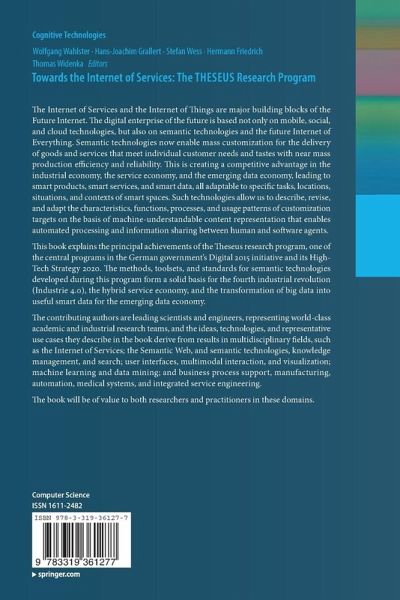 Cognitive Technologies

Wolfgang Wahlster · Hans-Joachim Grallert · Stefan Wess · Hermann Friedrich
Thomas Widenka *Editors*

Towards the Internet of Services: The THESEUS Research Program

The Internet of Services and the Internet of Things are major building blocks of the Future Internet. The digital enterprise of the future is based not only on mobile, social, and cloud technologies, but also on semantic technologies and the future Internet of Everything. Semantic technologies now enable mass customization for the delivery of goods and services that meet individual customer needs and tastes with near mass production efficiency and reliability. This is creating a competitive advantage in the industrial economy, the service economy, and the emerging data economy, leading to smart products, smart services, and smart data, all adaptable to specific tasks, locations, situations, and contexts of smart spaces. Such technologies allow us to describe, revise, and adapt the characteristics, functions, processes, and usage patterns of customization targets on the basis of machine-understandable content representation that enables automated processing and information sharing between human and software agents.

This book explains the principal achievements of the Theseus research program, one of the central programs in the German government's Digital 2015 initiative and its High-Tech Strategy 2020. The methods, toolsets, and standards for semantic technologies developed during this program form a solid basis for the fourth industrial revolution (Industrie 4.0), the hybrid service economy, and the transformation of big data into useful smart data for the emerging data economy.

The contributing authors are leading scientists and engineers, representing world-class academic and industrial research teams, and the ideas, technologies, and representative use cases they describe in the book derive from results in multidisciplinary fields, such as the Internet of Services; the Semantic Web, and semantic technologies, knowledge management, and search; user interfaces, multimodal interaction, and visualization; machine learning and data mining; and business process support, manufacturing, automation, medical systems, and integrated service engineering.

The book will be of value to both researchers and practitioners in these domains.

Computer Science
ISSN 1611-2482

ISBN 978-3-319-36127-7

9 783319 361277

▶ springer.com